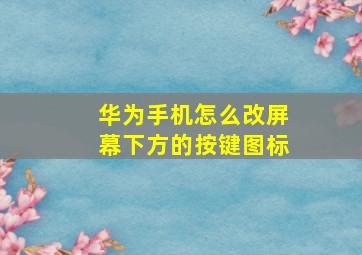 华为手机怎么改屏幕下方的按键图标